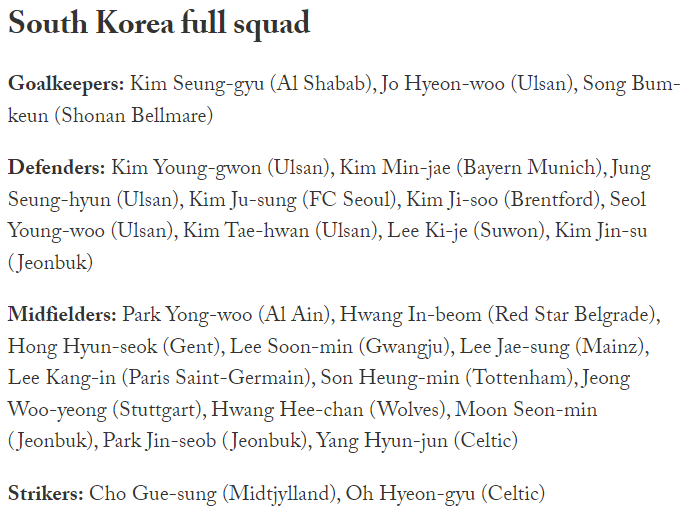 South Korea full squad

Goalkeepers: Kim Seung-gyu (Al Shabab), Jo Hyeon-woo (Ulsan), Song Bum-keun (Shonan Bellmare)

Defenders: Kim Young-gwon (Ulsan), Kim Min-jae (Bayern Munich), Jung Seung-hyun (Ulsan), Kim Ju-sung (FC Seoul), Kim Ji-soo (Brentford), Seol Young-woo (Ulsan), Kim Tae-hwan (Ulsan), Lee Ki-je (Suwon), Kim Jin-su (Jeonbuk)

Midfielders: Park Yong-woo (Al Ain), Hwang In-beom (Red Star Belgrade), Hong Hyun-seok (Gent), Lee Soon-min (Gwangju), Lee Jae-sung (Mainz), Lee Kang-in (Paris Saint-Germain), Son Heung-min (Tottenham), Jeong Woo-yeong (Stuttgart), Hwang Hee-chan (Wolves), Moon Seon-min (Jeonbuk), Park Jin-seob (Jeonbuk), Yang Hyun-jun (Celtic)

Strikers: Cho Gue-sung (Midtjylland), Oh Hyeon-gyu (Celtic)